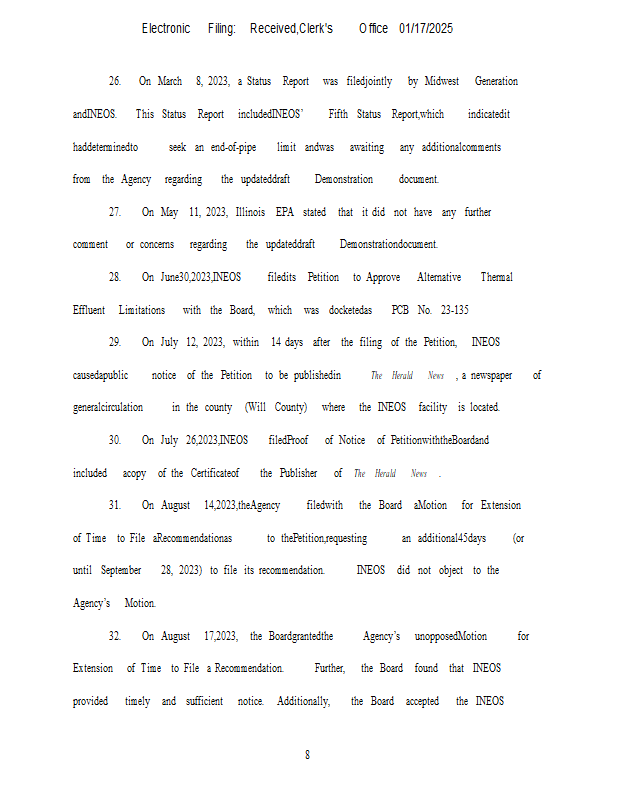 Electronic Filing: Received,Clerk's Office 01/17/2025

26. On March 8, 2023, a Status Report was filedjointly by Midwest Generation andINEOS. This Status Report includedINEOS' Fifth Status Report,which indicatedit haddeterminedto seek an end-of-pipe limit andwas awaiting any additionalcomments from the Agency regarding the updateddraft Demonstration document.

27. On May 11, 2023, Illinois EPA stated that it did not have any further comment or concerns regarding the updateddraft Demonstrationdocument.

28. On June30,2023,INEOS filedits Petition to Approve Alternative Thermal Effluent Limitations with the Board, which was docketedas PCB No. 23-135

29. On July 12, 2023, within 14 days after the filing of the Petition, INEOS causedapublic notice of the Petition to be publishedin The Herald News , a newspaper of generalcirculation in the county (Will County) where the INEOS facility is located.

30. On July 26,2023,INEOS filedProof of Notice of PetitionwiththeBoardand included acopy of the Certificateof the Publisher of The Herald News .

31. On August 14,2023,theAgency filedwith the Board aMotion for Extension of Time to File aRecommendationas to thePetition,requesting an additional45days (or until September 28, 2023) to file its recommendation. INEOS did not object to the Agency's Motion.

32. On August 17,2023, the Boardgrantedthe Agency's unopposedMotion for Extension of Time to File a Recommendation. Further, the Board found that INEOS provided timely and sufficient notice. Additionally, the Board accepted the INEOS

8